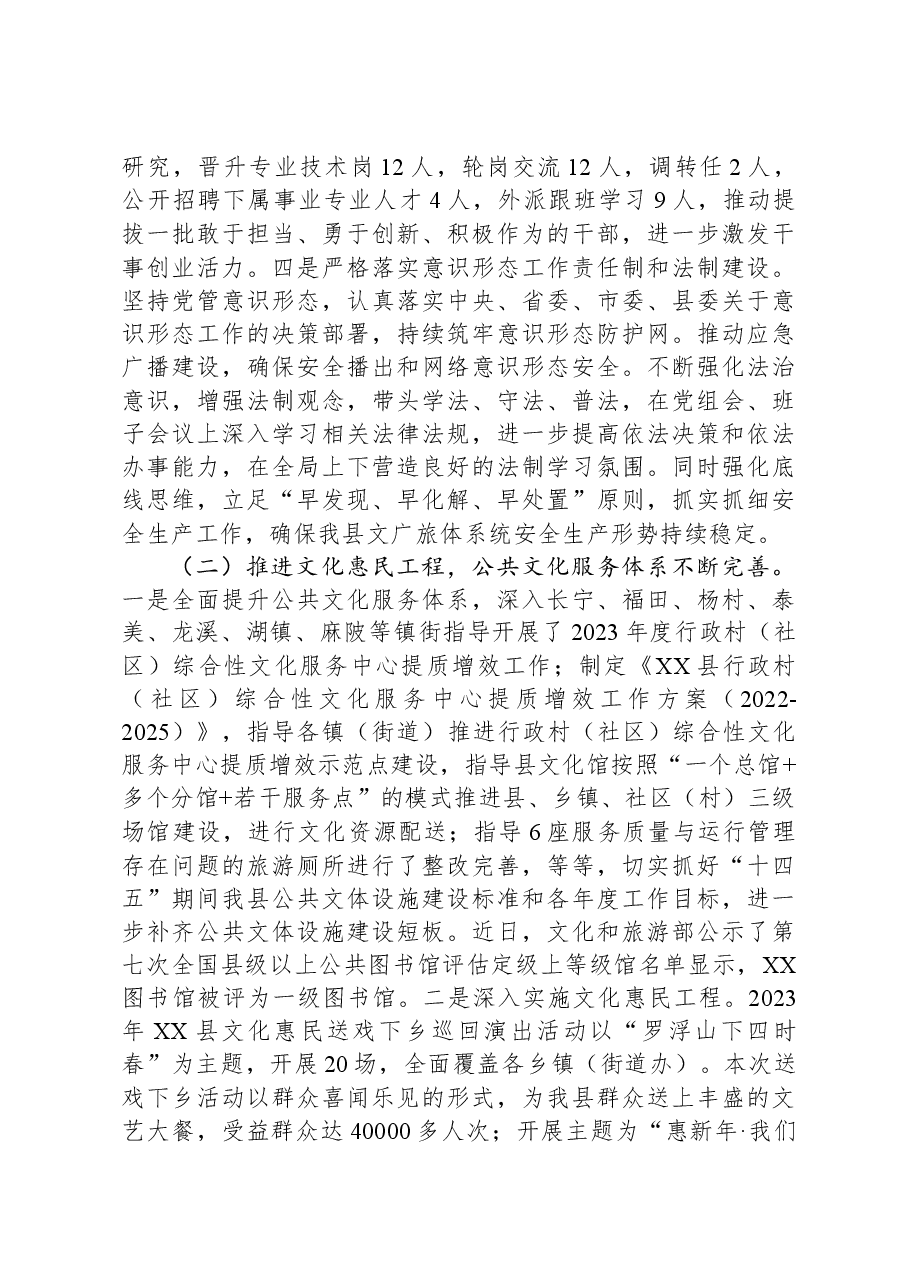 研究，晋升专业技术岗12人，轮岗交流12人，调转任2人，公开招聘下属事业专业人才4人，外派跟班学习9人，推动提拔一批敢于担当、勇于创新、积极作为的干部，进一步激发干事创业活力。四是严格落实意识形态工作责任制和法制建设。坚持党管意识形态，认真落实中央、省委、市委、县委关于意识形态工作的决策部署，持续筑牢意识形态防护网。推动应急广播建设，确保安全播出和网络意识形态安全。不断强化法治意识，增强法制观念，带头学法、守法、普法，在党组会、班子会议上深入学习相关法律法规，进一步提高依法决策和依法办事能力，在全局上下营造良好的法制学习氛围。同时强化底线思维，立足“早发现、早化解、早处置”原则，抓实抓细安全生产工作，确保我县文广旅体系统安全生产形势持续稳定。

（二）推进文化惠民工程，公共文化服务体系不断完善。一是全面提升公共文化服务体系，深入长宁、福田、杨村、泰美、龙溪、湖镇、麻陂等镇街指导开展了2023年度行政村（社区）综合性文化服务中心提质增效工作；制定《XX县行政村（社区）综合性文化服务中心提质增效工作方案（2022-2025）》，指导各镇（街道）推进行政村（社区）综合性文化服务中心提质增效示范点建设，指导县文化馆按照“一个总馆+多个分馆+若干服务点”的模式推进县、乡镇、社区（村）三级场馆建设，进行文化资源配送；指导6座服务质量与运行管理存在问题的旅游厕所进行了整改完善，等等，切实抓好“十四五”期间我县公共文体设施建设标准和各年度工作目标，进一步补齐公共文体设施建设短板。近日，文化和旅游部公示了第七次全国县级以上公共图书馆评估定级上等级馆名单显示，XX图书馆被评为一级图书馆。二是深入实施文化惠民工程。2023年XX县文化惠民送戏下乡巡回演出活动以“罗浮山下四时春”为主题，开展20场，全面覆盖各乡镇（街道办）。本次送戏下乡活动以群众喜闻乐见的形式，为我县群众送上丰盛的文艺大餐，受益群众达40000多人次；开展主题为“惠新年·我们